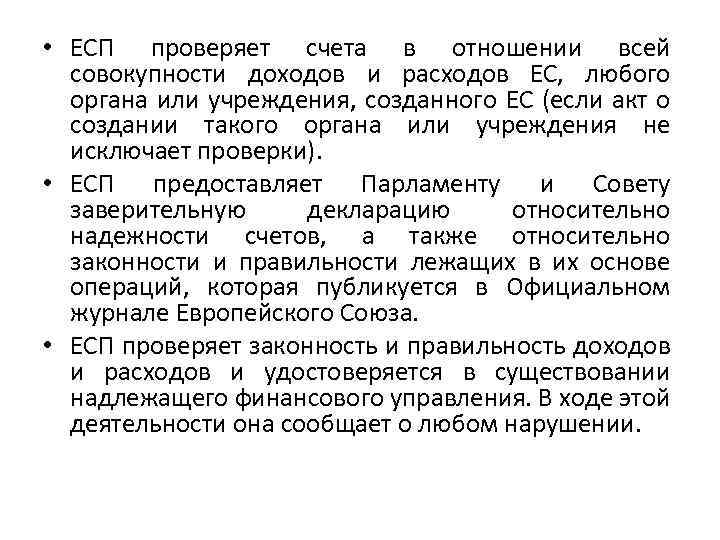 • ЕСП проверяет счета в отношении всей совокупности доходов и расходов ЕС, любого органа или учреждения, созданного ЕС (если акт о создании такого органа или учреждения не исключает проверки).

• ЕСП предоставляет Парламенту и Совету заверительную декларацию относительно надежности счетов, а также относительно законности и правильности лежащих в их основе операций, которая публикуется в Официальном журнале Европейского Союза.

• ЕСП проверяет законность и правильность доходов и расходов и удостоверяется в существовании надлежащего финансового управления. В ходе этой деятельности она сообщает о любом нарушении.